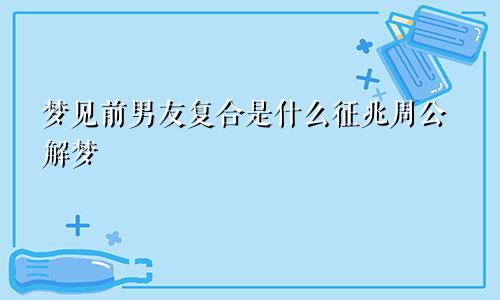 梦见前男友复合是什么征兆周公解梦